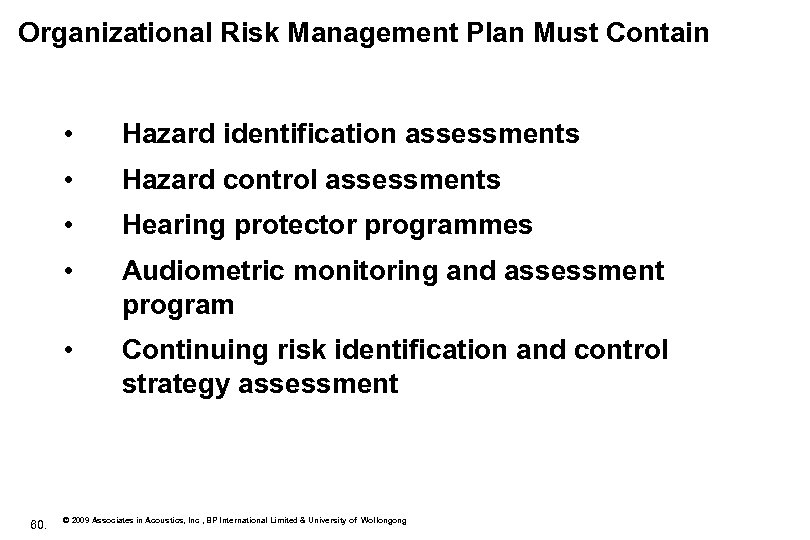 Organizational Risk Management Plan Must Contain

• Hazard identification assessments

• Hazard control assessments

• Hearing protector programmes

• Audiometric monitoring and assessment program

• Continuing risk identification and control strategy assessment

60. © 2009 Associates in Acoustics, Inc , BP International Limited & University of Wollongong